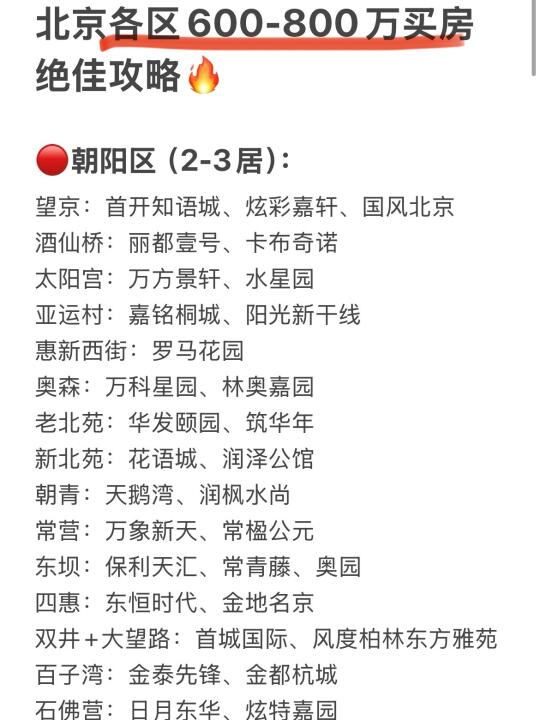 北京各区600-800万买房绝佳攻略🔥

🔴朝阳区（2-3居）：
望京：首开知语城、炫彩嘉轩、国风北京
酒仙桥：丽都壹号、卡布奇诺
太阳宫：万方景轩、水星园
亚运村：嘉铭桐城、阳光新干线
惠新西街：罗马花园
奥森：万科星园、林奥嘉园
老北苑：华发颐园、筑华年
新北苑：花语城、润泽公馆
朝青：天鹅湾、润枫水尚
常营：万象新天、常楹公元
东坝：保利天汇、常青藤、奥园
四惠：东恒时代、金地名京
双井+大望路：首城国际、风度柏林东方雅苑
百子湾：金泰先锋、金都杭城
石佛营：日月东华、炫特嘉园